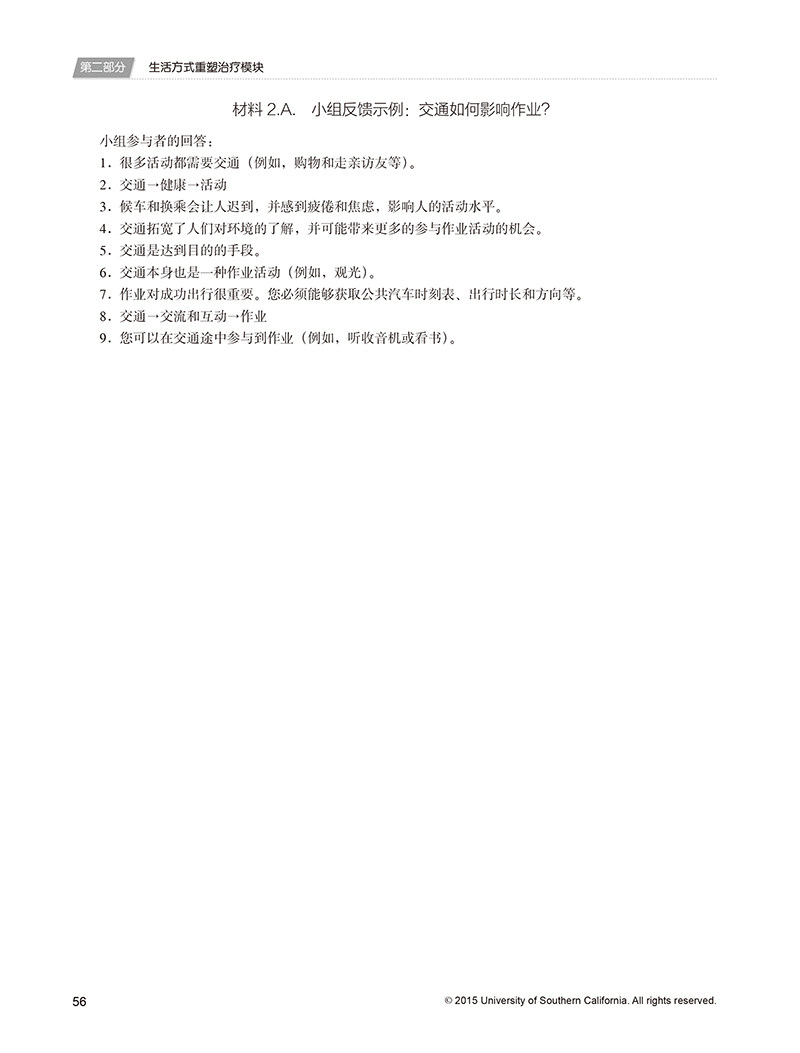 第二部分 生活方式重塑治疗模块

材料2.A. 小组反馈示例：交通如何影响作业？

小组参与者的回答：
1．很多活动都需要交通（例如，购物和走亲访友等）。
2．交通→健康→活动
3．候车和换乘会让人迟到，并感到疲倦和焦虑，影响人的活动水平。
4．交通拓宽了人们对环境的了解，并可能带来更多的参与作业活动的机会。
5．交通是达到目的的手段。
6．交通本身也是一种作业活动（例如，观光）。
7．作业对成功出行很重要。您必须能够获取公共汽车时刻表、出行时长和方向等。
8．交通→交流和互动→作业
9．您可以在交通途中参与到作业（例如，听收音机或看书）。

56 © 2015 University of Southern California. All rights reserved.